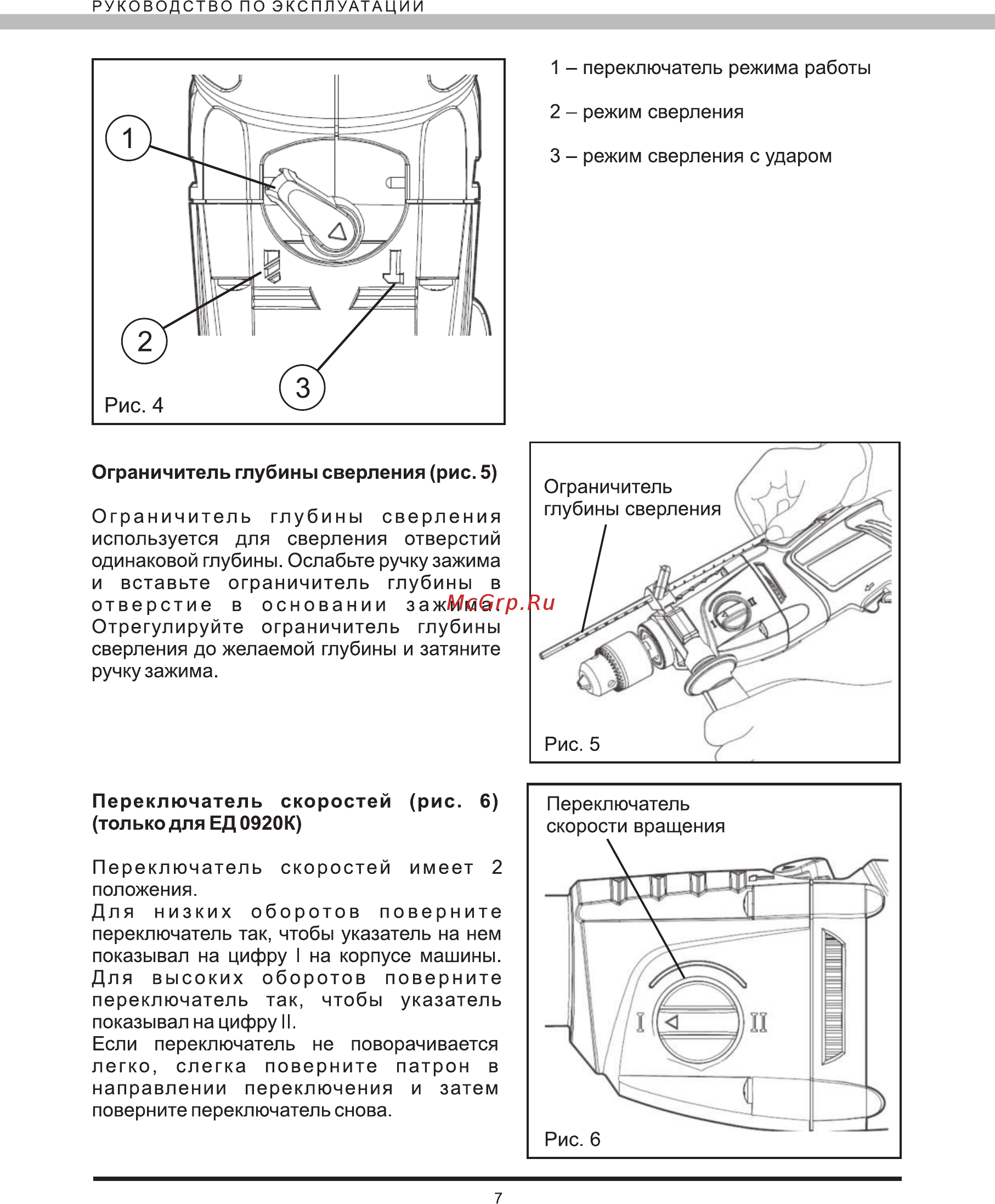 РУКОВОДСТВО ПО ЭКСПЛУАТАЦИИ

1

2

3

Рис. 4

1 – переключатель режима работы

2 – режим сверления

3 – режим сверления с ударом

**Ограничитель глубины сверления (рис. 5)**

Ограничитель глубины сверления используется для сверления отверстий одинаковой глубины. Ослабьте ручку зажима и вставьте ограничитель глубины в отверстие в основании зажима. Отрегулируйте ограничитель глубины сверления до желаемой глубины и затяните ручку зажима.

McGrp.Ru

Ограничитель глубины сверления

Рис. 5

**Переключатель скоростей (рис. 6) (только для ЕД 0920К)**

Переключатель скоростей имеет 2 положения.
Для низких оборотов поверните переключатель так, чтобы указатель на нем показывал на цифру I на корпусе машины.
Для высоких оборотов поверните переключатель так, чтобы указатель показывал на цифру II.
Если переключатель не поворачивается легко, слегка поверните патрон в направлении переключения и затем поверните переключатель снова.

Переключатель скорости вращения

I

II

Рис. 6

7